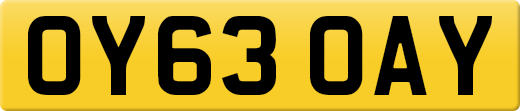 OY63 OAY